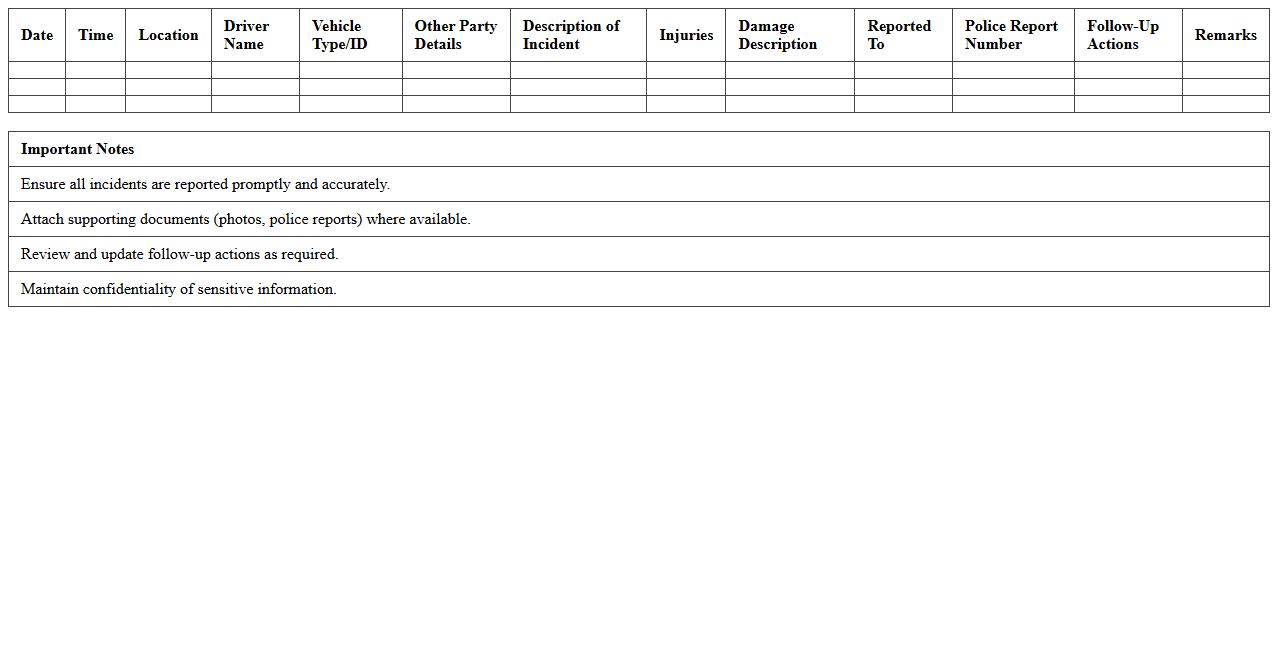 | Date | Time | Location | Driver Name | Vehicle Type/ID | Other Party Details | Description of Incident | Injuries | Damage Description | Reported To | Police Report Number | Follow-Up Actions | Remarks |
|---|---|---|---|---|---|---|---|---|---|---|---|---|
| | | | | | | | | | | | | |
| | | | | | | | | | | | | |
| | | | | | | | | | | | | |

| Important Notes |
|---|
| Ensure all incidents are reported promptly and accurately. |
| Attach supporting documents (photos, police reports) where available. |
| Review and update follow-up actions as required. |
| Maintain confidentiality of sensitive information. |